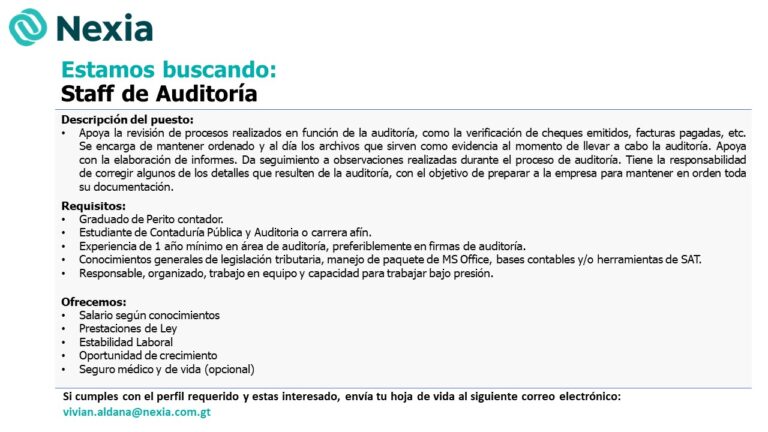 Nexia

Estamos buscando:
Staff de Auditoría

Descripción del puesto:
• Apoya la revisión de procesos realizados en función de la auditoría, como la verificación de cheques emitidos, facturas pagadas, etc. Se encarga de mantener ordenado y al día los archivos que sirven como evidencia al momento de llevar a cabo la auditoría. Apoya con la elaboración de informes. Da seguimiento a observaciones realizadas durante el proceso de auditoría. Tiene la responsabilidad de corregir algunos de los detalles que resulten de la auditoría, con el objetivo de preparar a la empresa para mantener en orden toda su documentación.

Requisitos:
• Graduado de Perito contador.
• Estudiante de Contaduría Pública y Auditoria o carrera afín.
• Experiencia de 1 año mínimo en área de auditoría, preferiblemente en firmas de auditoría.
• Conocimientos generales de legislación tributaria, manejo de paquete de MS Office, bases contables y/o herramientas de SAT.
• Responsable, organizado, trabajo en equipo y capacidad para trabajar bajo presión.

Ofrecemos:
• Salario según conocimientos
• Prestaciones de Ley
• Estabilidad Laboral
• Oportunidad de crecimiento
• Seguro médico y de vida (opcional)

Si cumples con el perfil requerido y estas interesado, envía tu hoja de vida al siguiente correo electrónico:
vivian.aldana@nexia.com.gt